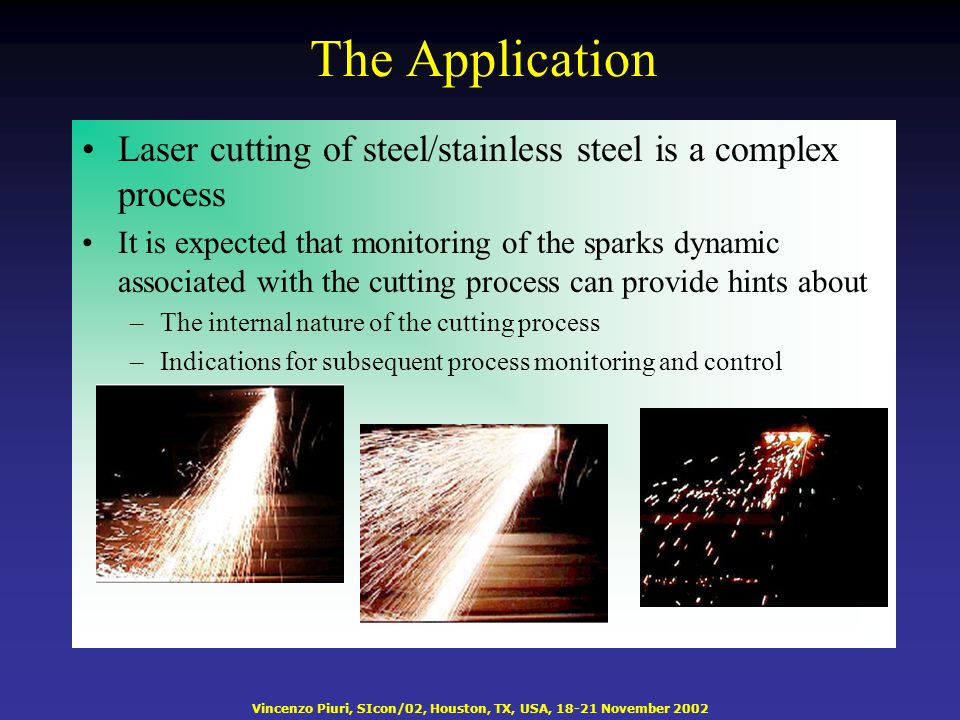 The Application

• Laser cutting of steel/stainless steel is a complex process

• It is expected that monitoring of the sparks dynamic associated with the cutting process can provide hints about

– The internal nature of the cutting process

– Indications for subsequent process monitoring and control

Vincenzo Piuri, SIcon/02, Houston, TX, USA, 18-21 November 2002